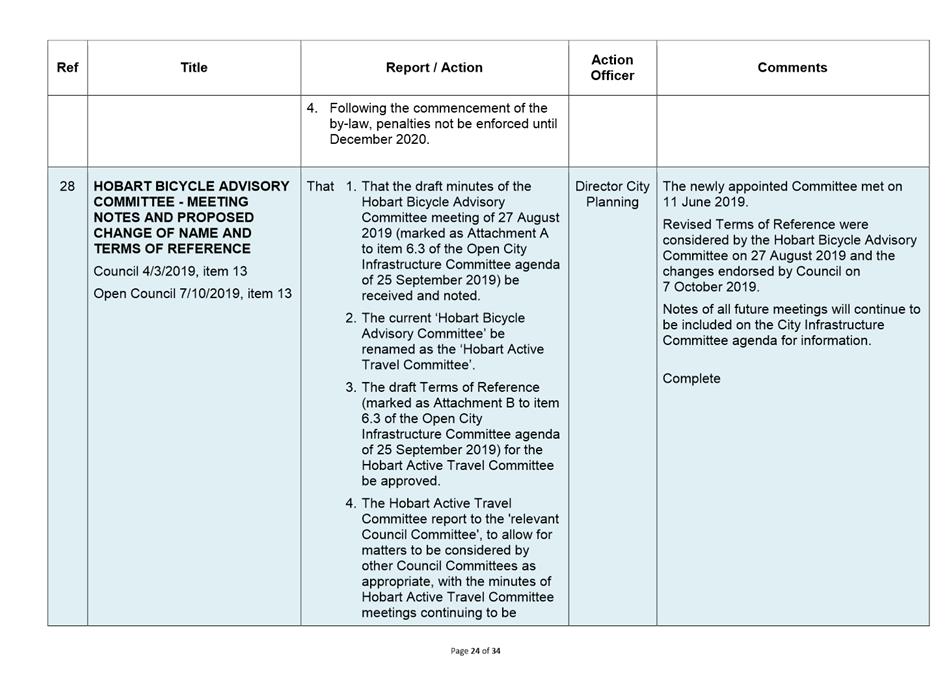 | Ref | Title | Report / Action | Action Officer | Comments |
|---|---|---|---|---|
| | | 4. Following the commencement of the by-law, penalties not be enforced until December 2020. | | |
| 28 | **HOBART BICYCLE ADVISORY COMMITTEE - MEETING NOTES AND PROPOSED CHANGE OF NAME AND TERMS OF REFERENCE** Council 4/3/2019, item 13 Open Council 7/10/2019, item 13 | That 1. That the draft minutes of the Hobart Bicycle Advisory Committee meeting of 27 August 2019 (marked as Attachment A to item 6.3 of the Open City Infrastructure Committee agenda of 25 September 2019) be received and noted. 2. The current 'Hobart Bicycle Advisory Committee' be renamed as the 'Hobart Active Travel Committee'. 3. The draft Terms of Reference (marked as Attachment B to item 6.3 of the Open City Infrastructure Committee agenda of 25 September 2019) for the Hobart Active Travel Committee be approved. 4. The Hobart Active Travel Committee report to the 'relevant Council Committee', to allow for matters to be considered by other Council Committees as appropriate, with the minutes of Hobart Active Travel Committee meetings continuing to be | Director City Planning | The newly appointed Committee met on 11 June 2019. Revised Terms of Reference were considered by the Hobart Bicycle Advisory Committee on 27 August 2019 and the changes endorsed by Council on 7 October 2019. Notes of all future meetings will continue to be included on the City Infrastructure Committee agenda for information. Complete |

Page 24 of 34